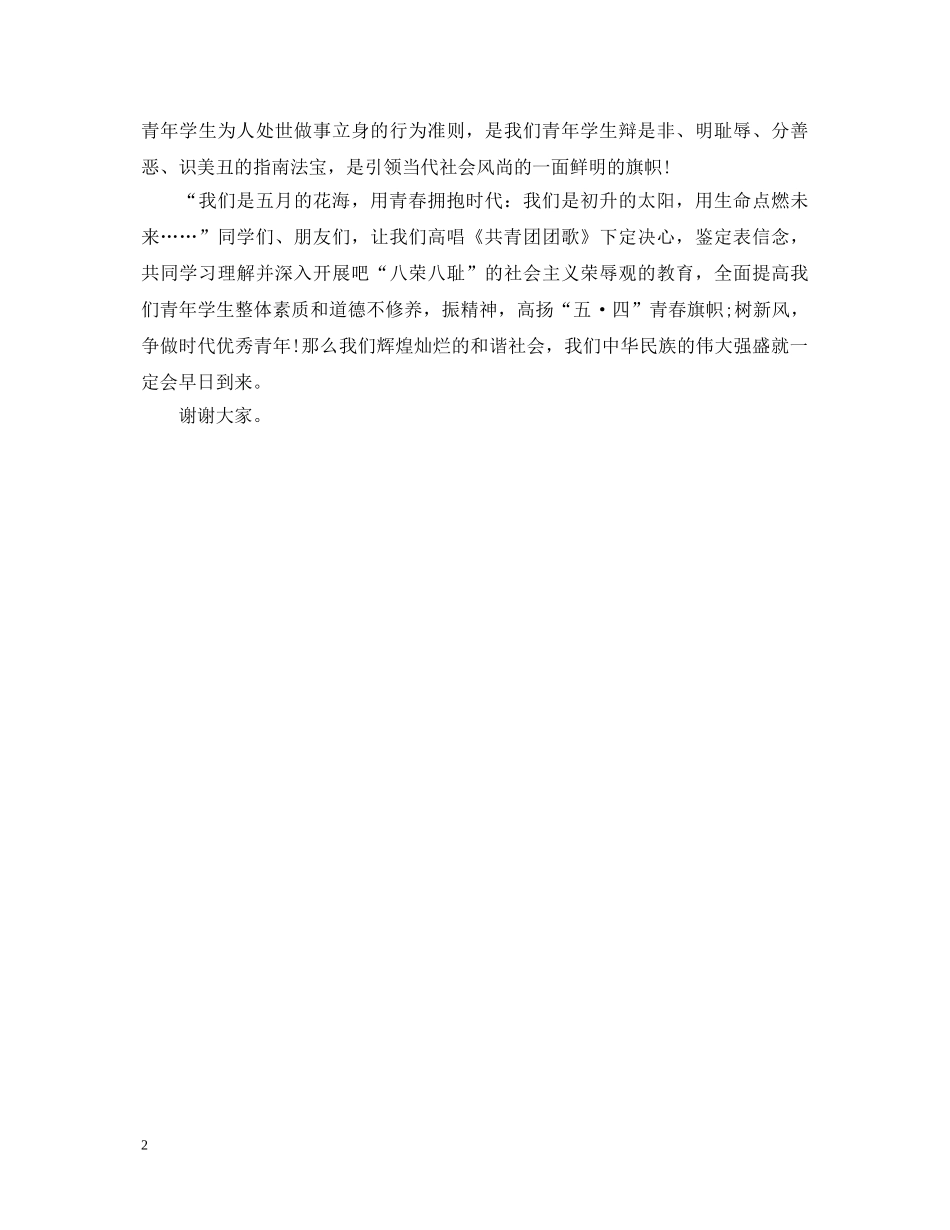 青年学生为人处世做事立身的行为准则，是我们青年学生辩是非、明耻辱、分善恶、识美丑的指南法宝，是引领当代社会风尚的一面鲜明的旗帜！

“我们是五月的花海，用青春拥抱时代：我们是初升的太阳，用生命点燃未来……”同学们、朋友们，让我们高唱《共青团团歌》下定决心，鉴定表信念，共同学习理解并深入开展吧“八荣八耻”的社会主义荣辱观的教育，全面提高我们青年学生整体素质和道德不修养，振精神，高扬“五·四”青春旗帜；树新风，争做时代优秀青年！那么我们辉煌灿烂的和谐社会，我们中华民族的伟大强盛就一定会早日到来。

谢谢大家。

2